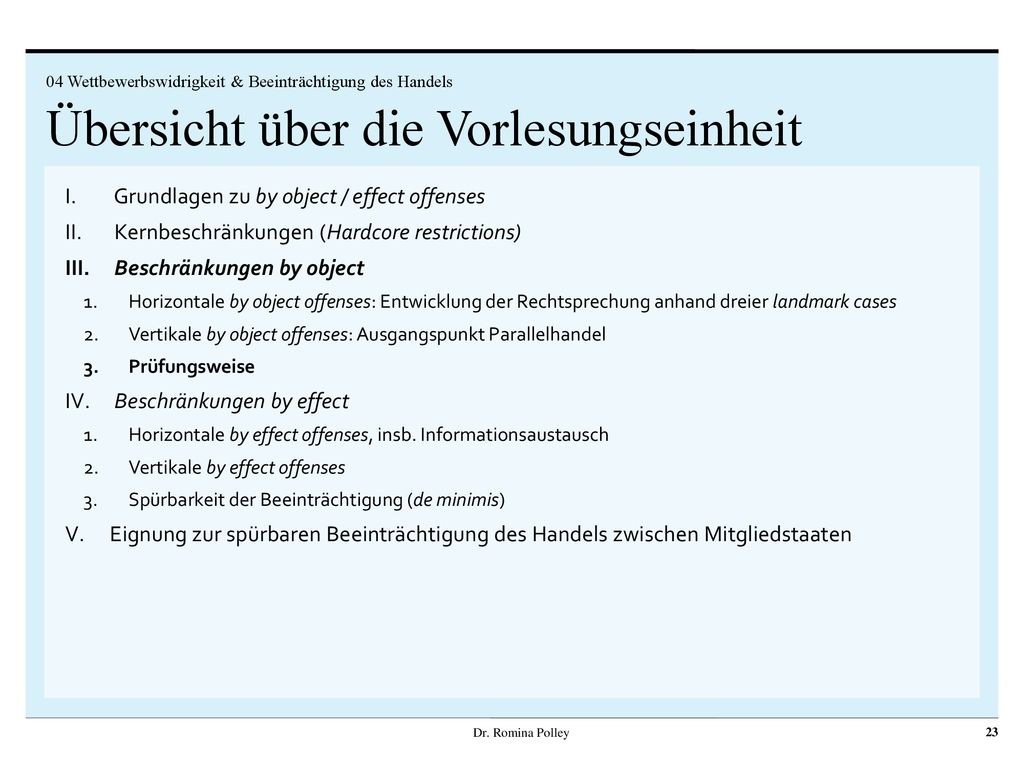 04 Wettbewerbswidrigkeit & Beeinträchtigung des Handels

Übersicht über die Vorlesungseinheit

I. Grundlagen zu by object / effect offenses

II. Kernbeschränkungen (Hardcore restrictions)

III. Beschränkungen by object

1. Horizontale by object offenses: Entwicklung der Rechtsprechung anhand dreier landmark cases

2. Vertikale by object offenses: Ausgangspunkt Parallelhandel

3. Prüfungsweise

IV. Beschränkungen by effect

1. Horizontale by effect offenses, insb. Informationsaustausch

2. Vertikale by effect offenses

3. Spürbarkeit der Beeinträchtigung (de minimis)

V. Eignung zur spürbaren Beeinträchtigung des Handels zwischen Mitgliedstaaten

Dr. Romina Polley

23